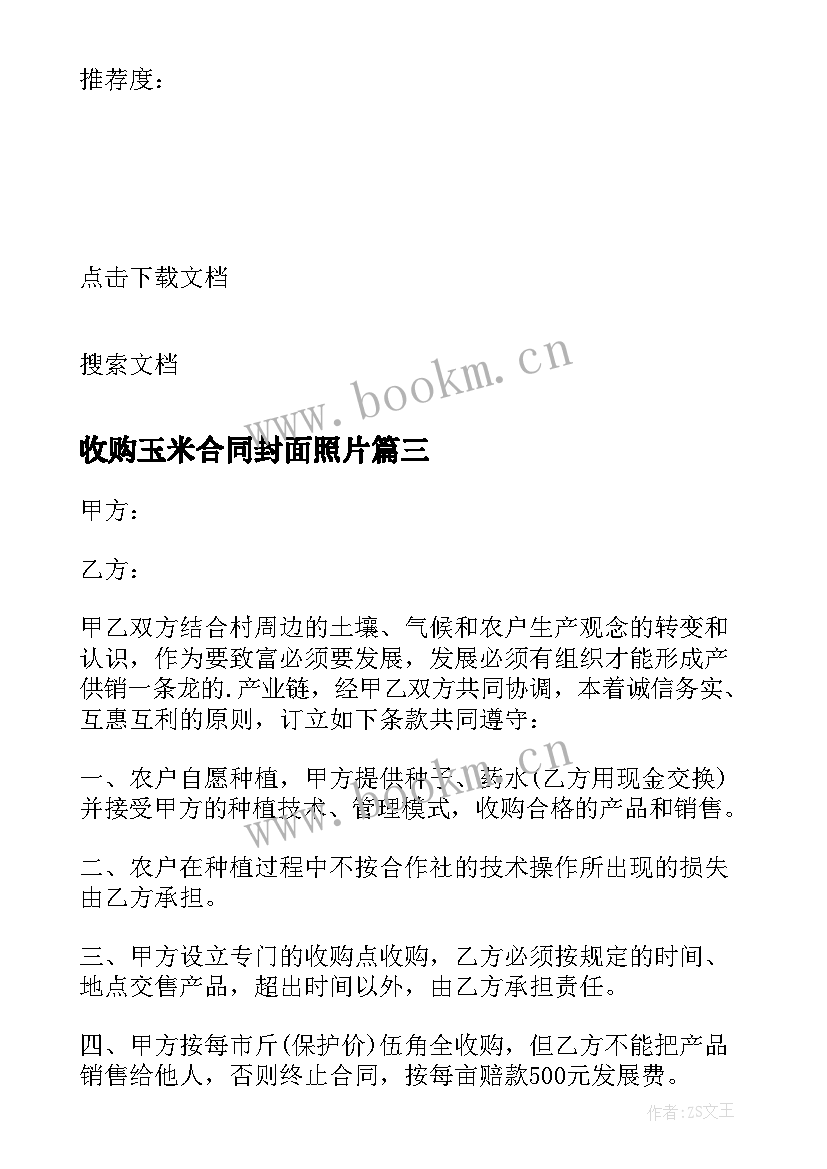 推荐度：

点击下载文档

搜索文档

www.bookm.cn

收购玉米合同封面照片篇三

甲方：

乙方：

甲乙双方结合村周边的土壤、气候和农户生产观念的转变和认识，作为要致富必须要发展，发展必须有组织才能形成产供销一条龙的.产业链，经甲乙双方共同协调，本着诚信务实、互惠互利的原则，订立如下条款共同遵守：

www.bookm.cn

一、农户自愿种植，甲方提供种子、药水(乙方用现金交换)并接受甲方的种植技术、管理模式，收购合格的产品和销售。

二、农户在种植过程中不按合作社的技术操作所出现的损失由乙方承担。

三、甲方设立专门的收购点收购，乙方必须按规定的时间、地点交售产品，超出时间以外，由乙方承担责任。

四、甲方按每市斤(保护价)伍角全收购，但乙方不能把产品销售给他人，否则终止合同，按每亩赔款500元发展费。

作者：ZS文王